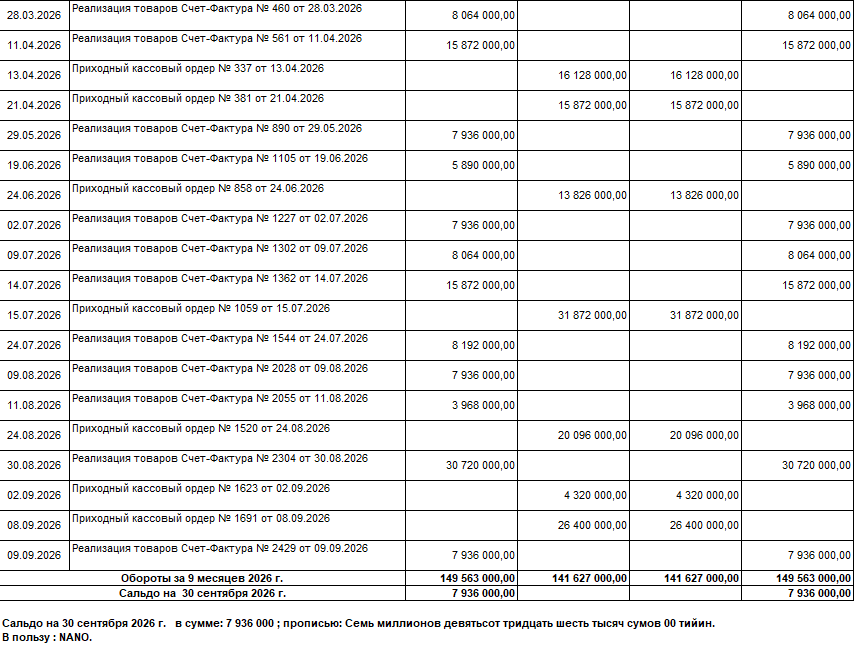 | 28.03.2026 | Реализация товаров Счет-Фактура № 460 от 28.03.2026 | 8 064 000,00 | | | 8 064 000,00 |
|---|---|---|---|---|---|
| 11.04.2026 | Реализация товаров Счет-Фактура № 561 от 11.04.2026 | 15 872 000,00 | | | 15 872 000,00 |
| 13.04.2026 | Приходный кассовый ордер № 337 от 13.04.2026 | | 16 128 000,00 | 16 128 000,00 | |
| 21.04.2026 | Приходный кассовый ордер № 381 от 21.04.2026 | | 15 872 000,00 | 15 872 000,00 | |
| 29.05.2026 | Реализация товаров Счет-Фактура № 890 от 29.05.2026 | 7 936 000,00 | | | 7 936 000,00 |
| 19.06.2026 | Реализация товаров Счет-Фактура № 1105 от 19.06.2026 | 5 890 000,00 | | | 5 890 000,00 |
| 24.06.2026 | Приходный кассовый ордер № 858 от 24.06.2026 | | 13 826 000,00 | 13 826 000,00 | |
| 02.07.2026 | Реализация товаров Счет-Фактура № 1227 от 02.07.2026 | 7 936 000,00 | | | 7 936 000,00 |
| 09.07.2026 | Реализация товаров Счет-Фактура № 1302 от 09.07.2026 | 8 064 000,00 | | | 8 064 000,00 |
| 14.07.2026 | Реализация товаров Счет-Фактура № 1362 от 14.07.2026 | 15 872 000,00 | | | 15 872 000,00 |
| 15.07.2026 | Приходный кассовый ордер № 1059 от 15.07.2026 | | 31 872 000,00 | 31 872 000,00 | |
| 24.07.2026 | Реализация товаров Счет-Фактура № 1544 от 24.07.2026 | 8 192 000,00 | | | 8 192 000,00 |
| 09.08.2026 | Реализация товаров Счет-Фактура № 2028 от 09.08.2026 | 7 936 000,00 | | | 7 936 000,00 |
| 11.08.2026 | Реализация товаров Счет-Фактура № 2055 от 11.08.2026 | 3 968 000,00 | | | 3 968 000,00 |
| 24.08.2026 | Приходный кассовый ордер № 1520 от 24.08.2026 | | 20 096 000,00 | 20 096 000,00 | |
| 30.08.2026 | Реализация товаров Счет-Фактура № 2304 от 30.08.2026 | 30 720 000,00 | | | 30 720 000,00 |
| 02.09.2026 | Приходный кассовый ордер № 1623 от 02.09.2026 | | 4 320 000,00 | 4 320 000,00 | |
| 08.09.2026 | Приходный кассовый ордер № 1691 от 08.09.2026 | | 26 400 000,00 | 26 400 000,00 | |
| 09.09.2026 | Реализация товаров Счет-Фактура № 2429 от 09.09.2026 | 7 936 000,00 | | | 7 936 000,00 |
| Обороты за 9 месяцев 2026 г. | | 149 563 000,00 | 141 627 000,00 | 141 627 000,00 | 149 563 000,00 |
| Сальдо на 30 сентября 2026 г. | | 7 936 000,00 | | | 7 936 000,00 |

Сальдо на 30 сентября 2026 г. в сумме: 7 936 000 ; прописью: Семь миллионов девятьсот тридцать шесть тысяч сумов 00 тийин.
В пользу : NANO.